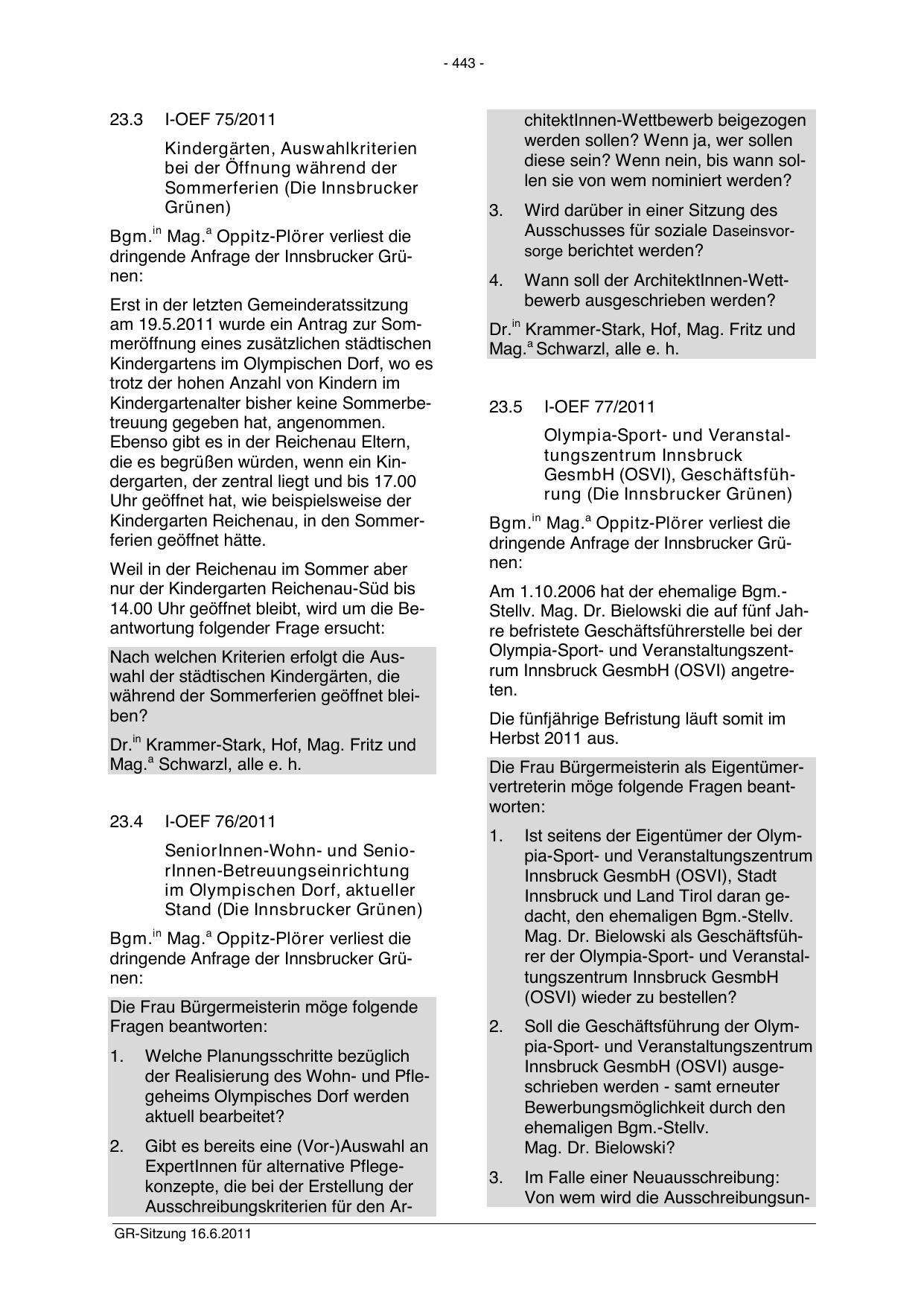 - 443 -

23.3 I-OEF 75/2011

Kindergärten, Auswahlkriterien bei der Öffnung während der Sommerferien (Die Innsbrucker Grünen)

Bgm.$^{in}$ Mag.$^{a}$ Oppitz-Plörer verliest die dringende Anfrage der Innsbrucker Grünen:

Erst in der letzten Gemeinderatssitzung am 19.5.2011 wurde ein Antrag zur Sommeröffnung eines zusätzlichen städtischen Kindergartens im Olympischen Dorf, wo es trotz der hohen Anzahl von Kindern im Kindergartenalter bisher keine Sommerbetreuung gegeben hat, angenommen. Ebenso gibt es in der Reichenau Eltern, die es begrüßen würden, wenn ein Kindergarten, der zentral liegt und bis 17.00 Uhr geöffnet hat, wie beispielsweise der Kindergarten Reichenau, in den Sommerferien geöffnet hätte.

Weil in der Reichenau im Sommer aber nur der Kindergarten Reichenau-Süd bis 14.00 Uhr geöffnet bleibt, wird um die Beantwortung folgender Frage ersucht:

Nach welchen Kriterien erfolgt die Auswahl der städtischen Kindergärten, die während der Sommerferien geöffnet bleiben?

Dr.$^{in}$ Krammer-Stark, Hof, Mag. Fritz und Mag.$^{a}$ Schwarzl, alle e. h.

23.4 I-OEF 76/2011

SeniorInnen-Wohn- und SeniorInnen-Betreuungseinrichtung im Olympischen Dorf, aktueller Stand (Die Innsbrucker Grünen)

Bgm.$^{in}$ Mag.$^{a}$ Oppitz-Plörer verliest die dringende Anfrage der Innsbrucker Grünen:

Die Frau Bürgermeisterin möge folgende Fragen beantworten:

1. Welche Planungsschritte bezüglich der Realisierung des Wohn- und Pflegeheims Olympisches Dorf werden aktuell bearbeitet?

2. Gibt es bereits eine (Vor-)Auswahl an ExpertInnen für alternative Pflegekonzepte, die bei der Erstellung der Ausschreibungskriterien für den ArchitektInnen-Wettbewerb beigezogen werden sollen? Wenn ja, wer sollen diese sein? Wenn nein, bis wann sollen sie von wem nominiert werden?

3. Wird darüber in einer Sitzung des Ausschusses für soziale Daseinsvorsorge berichtet werden?

4. Wann soll der ArchitektInnen-Wettbewerb ausgeschrieben werden?

Dr.$^{in}$ Krammer-Stark, Hof, Mag. Fritz und Mag.$^{a}$ Schwarzl, alle e. h.

23.5 I-OEF 77/2011

Olympia-Sport- und Veranstaltungszentrum Innsbruck GesmbH (OSVI), Geschäftsführung (Die Innsbrucker Grünen)

Bgm.$^{in}$ Mag.$^{a}$ Oppitz-Plörer verliest die dringende Anfrage der Innsbrucker Grünen:

Am 1.10.2006 hat der ehemalige Bgm.-Stellv. Mag. Dr. Bielowski die auf fünf Jahre befristete Geschäftsführerstelle bei der Olympia-Sport- und Veranstaltungszentrum Innsbruck GesmbH (OSVI) angetreten.

Die fünfjährige Befristung läuft somit im Herbst 2011 aus.

Die Frau Bürgermeisterin als Eigentümervertreterin möge folgende Fragen beantworten:

1. Ist seitens der Eigentümer der Olympia-Sport- und Veranstaltungszentrum Innsbruck GesmbH (OSVI), Stadt Innsbruck und Land Tirol daran gedacht, den ehemaligen Bgm.-Stellv. Mag. Dr. Bielowski als Geschäftsführer der Olympia-Sport- und Veranstaltungszentrum Innsbruck GesmbH (OSVI) wieder zu bestellen?

2. Soll die Geschäftsführung der Olympia-Sport- und Veranstaltungszentrum Innsbruck GesmbH (OSVI) ausgeschrieben werden - samt erneuter Bewerbungsmöglichkeit durch den ehemaligen Bgm.-Stellv. Mag. Dr. Bielowski?

3. Im Falle einer Neuausschreibung: Von wem wird die Ausschreibungsun-

GR-Sitzung 16.6.2011